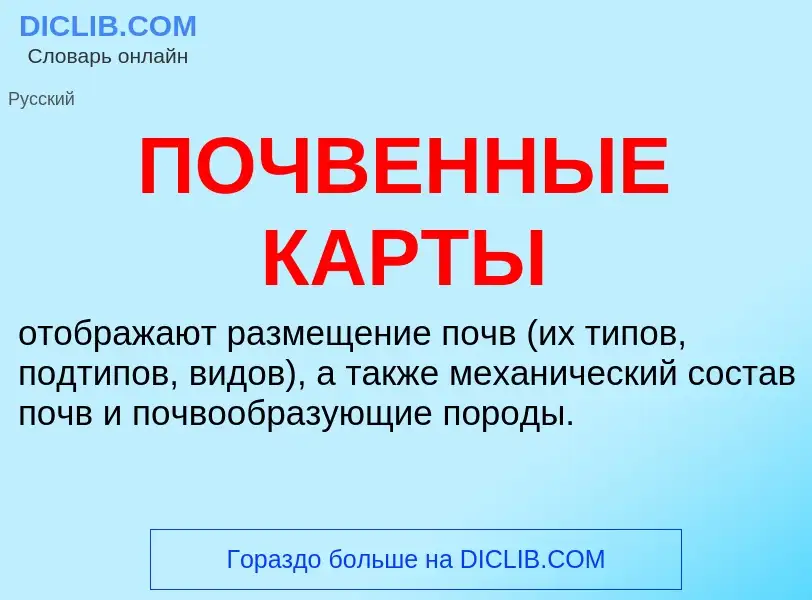 DICLIB.COM
Словарь онлайн

Русский

ПОЧВЕННЫЕ КАРТЫ

отображают размещение почв (их типов, подтипов, видов), а также механический состав почв и почвообразующие породы.

Гораздо больше на DICLIB.COM